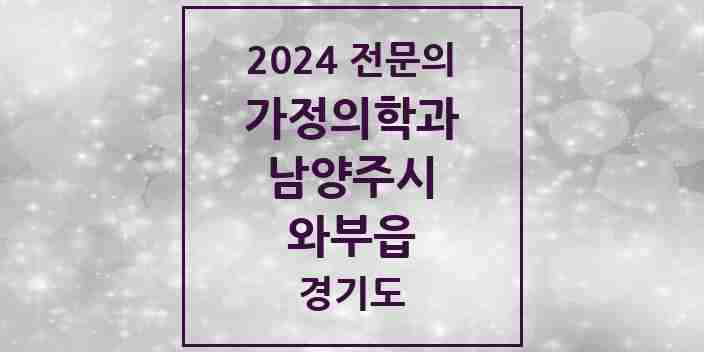 2024 전문의
가정의학과
남양주시
와부읍
경기도